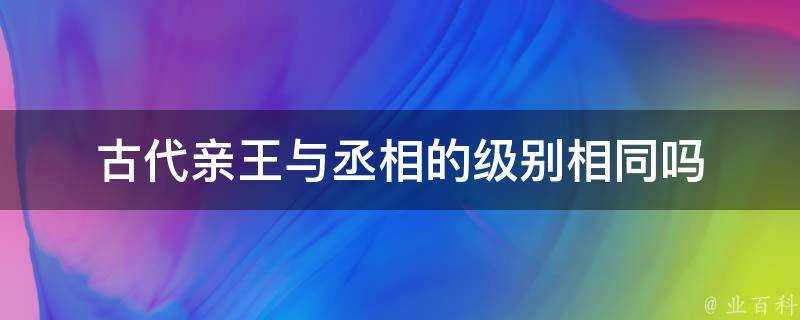 古代亲王与丞相的级别相同吗

@ 业百科